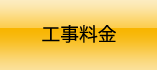 工事料金